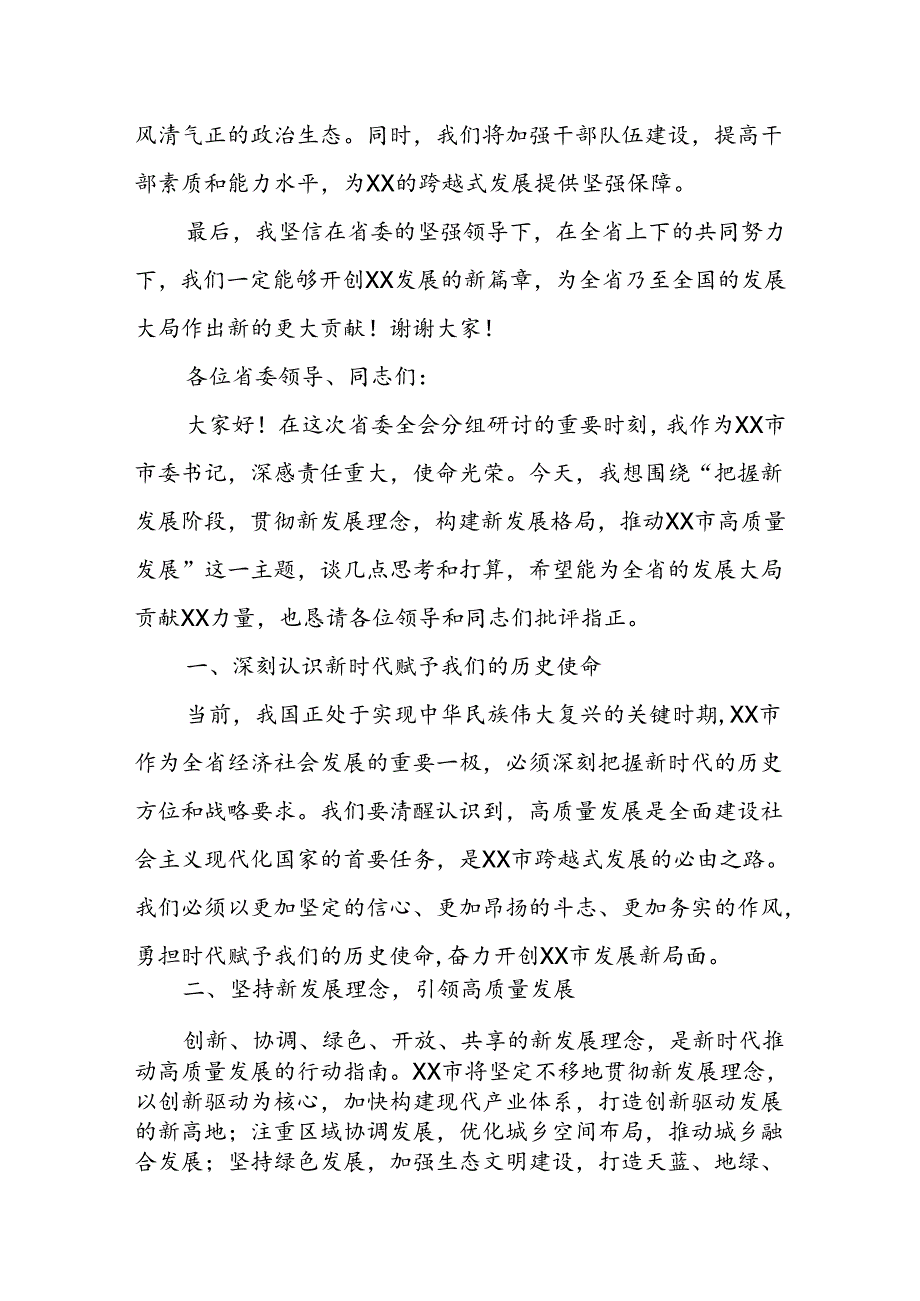 风清气正的政治生态。同时，我们将加强干部队伍建设，提高干部素质和能力水平，为XX的跨越式发展提供坚强保障。

最后，我坚信在省委的坚强领导下，在全省上下的共同努力下，我们一定能够开创XX发展的新篇章，为全省乃至全国的发展大局作出新的更大贡献！谢谢大家！

各位省委领导、同志们：

大家好！在这次省委全会分组研讨的重要时刻，我作为XX市市委书记，深感责任重大，使命光荣。今天，我想围绕“把握新发展阶段，贯彻新发展理念，构建新发展格局，推动XX市高质量发展”这一主题，谈几点思考和打算，希望能为全省的发展大局贡献XX力量，也恳请各位领导和同志们批评指正。

一、深刻认识新时代赋予我们的历史使命

当前，我国正处于实现中华民族伟大复兴的关键时期，XX市作为全省经济社会发展的重要一极，必须深刻把握新时代的历史方位和战略要求。我们要清醒认识到，高质量发展是全面建设社会主义现代化国家的首要任务，是XX市跨越式发展的必由之路。我们必须以更加坚定的信心、更加昂扬的斗志、更加务实的作风，勇担时代赋予我们的历史使命，奋力开创XX市发展新局面。

二、坚持新发展理念，引领高质量发展

创新、协调、绿色、开放、共享的新发展理念，是新时代推动高质量发展的行动指南。XX市将坚定不移地贯彻新发展理念，以创新驱动为核心，加快构建现代产业体系，打造创新驱动发展的新高地；注重区域协调发展，优化城乡空间布局，推动城乡融合发展；坚持绿色发展，加强生态文明建设，打造天蓝、地绿、